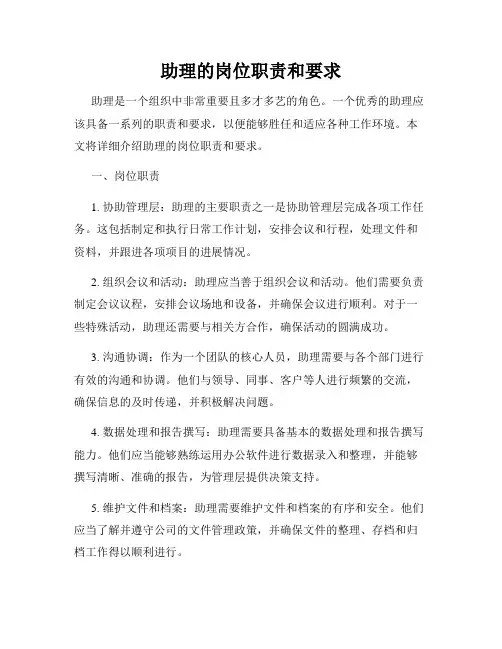 助理的岗位职责和要求

助理是一个组织中非常重要且多才多艺的角色。一个优秀的助理应该具备一系列的职责和要求，以便能够胜任和适应各种工作环境。本文将详细介绍助理的岗位职责和要求。

一、岗位职责

1. 协助管理层：助理的主要职责之一是协助管理层完成各项工作任务。这包括制定和执行日常工作计划，安排会议和行程，处理文件和资料，并跟进各项项目的进展情况。

2. 组织会议和活动：助理应当善于组织会议和活动。他们需要负责制定会议议程，安排会议场地和设备，并确保会议进行顺利。对于一些特殊活动，助理还需要与相关方合作，确保活动的圆满成功。

3. 沟通协调：作为一个团队的核心人员，助理需要与各个部门进行有效的沟通和协调。他们与领导、同事、客户等人进行频繁的交流，确保信息的及时传递，并积极解决问题。

4. 数据处理和报告撰写：助理需要具备基本的数据处理和报告撰写能力。他们应当能够熟练运用办公软件进行数据录入和整理，并能够撰写清晰、准确的报告，为管理层提供决策支持。

5. 维护文件和档案：助理需要维护文件和档案的有序和安全。他们应当了解并遵守公司的文件管理政策，并确保文件的整理、存档和归档工作得以顺利进行。